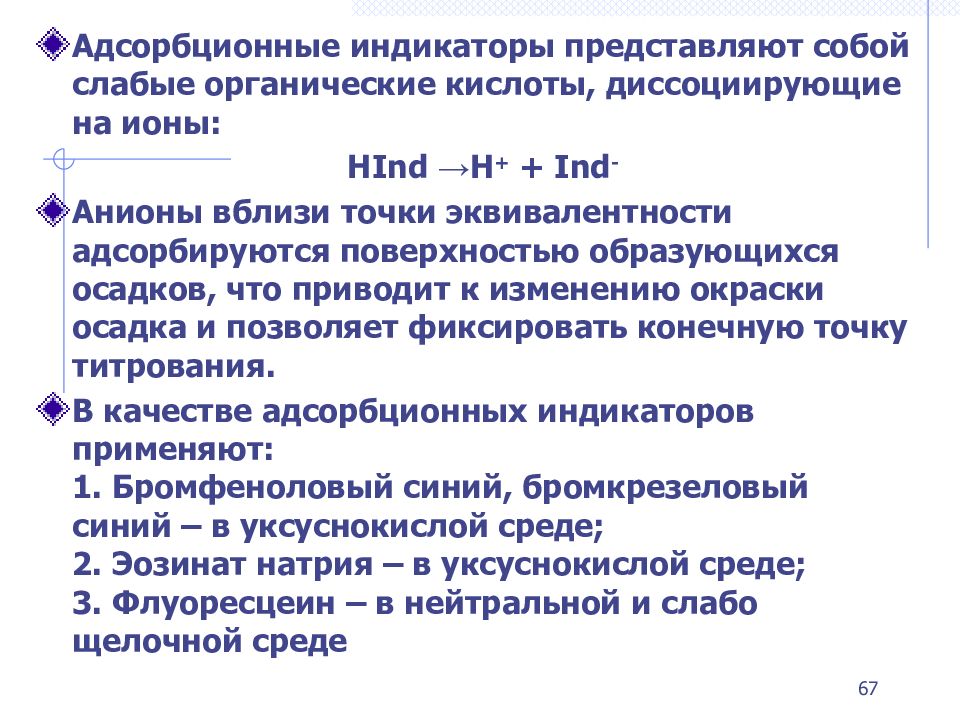 Адсорбционные индикаторы представляют собой слабые органические кислоты, диссоциирующие на ионы:

$HInd \rightarrow H^+ + Ind^-$

Анионы вблизи точки эквивалентности адсорбируются поверхностью образующихся осадков, что приводит к изменению окраски осадка и позволяет фиксировать конечную точку титрования.

В качестве адсорбционных индикаторов применяют:
1. Бромфеноловый синий, бромкрезеловый синий – в уксуснокислой среде;
2. Эозинат натрия – в уксуснокислой среде;
3. Флуоресцеин – в нейтральной и слабо щелочной среде

67